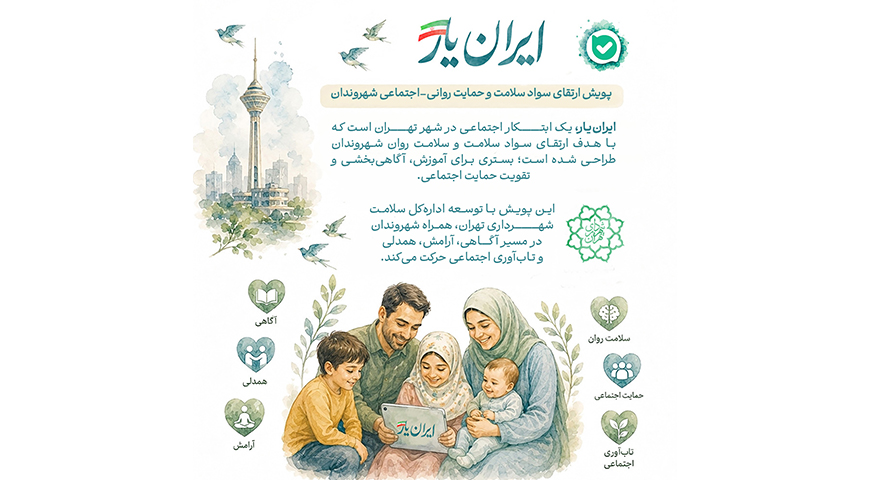 ایران یار

پویش ارتقای سواد سلامت و حمایت روانی-اجتماعی شهروندان

ایران یار، یک ابتکار اجتماعی در شهر تهران است که با هدف ارتقای سواد سلامت و سلامت روان شهروندان طراحی شده است؛ بستری برای آموزش، آگاهی‌بخشی و تقویت حمایت اجتماعی.

این پویش با توسعه اداره‌کل سلامت شهرداری تهران، همراه شهروندان در مسیر آگاهی، آرامش، همدلی و تاب‌آوری اجتماعی حرکت می‌کند.

آگاهی

همدلی

آرامش

سلامت روان

حمایت اجتماعی

تاب‌آوری اجتماعی

ایران یار